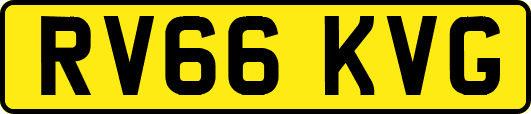 RV66 KVG